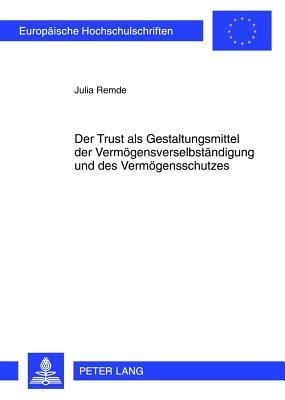 Europäische Hochschulschriften

Julia Remde

Der Trust als Gestaltungsmittel der Vermögensverselbständigung und des Vermögensschutzes

PETER LANG